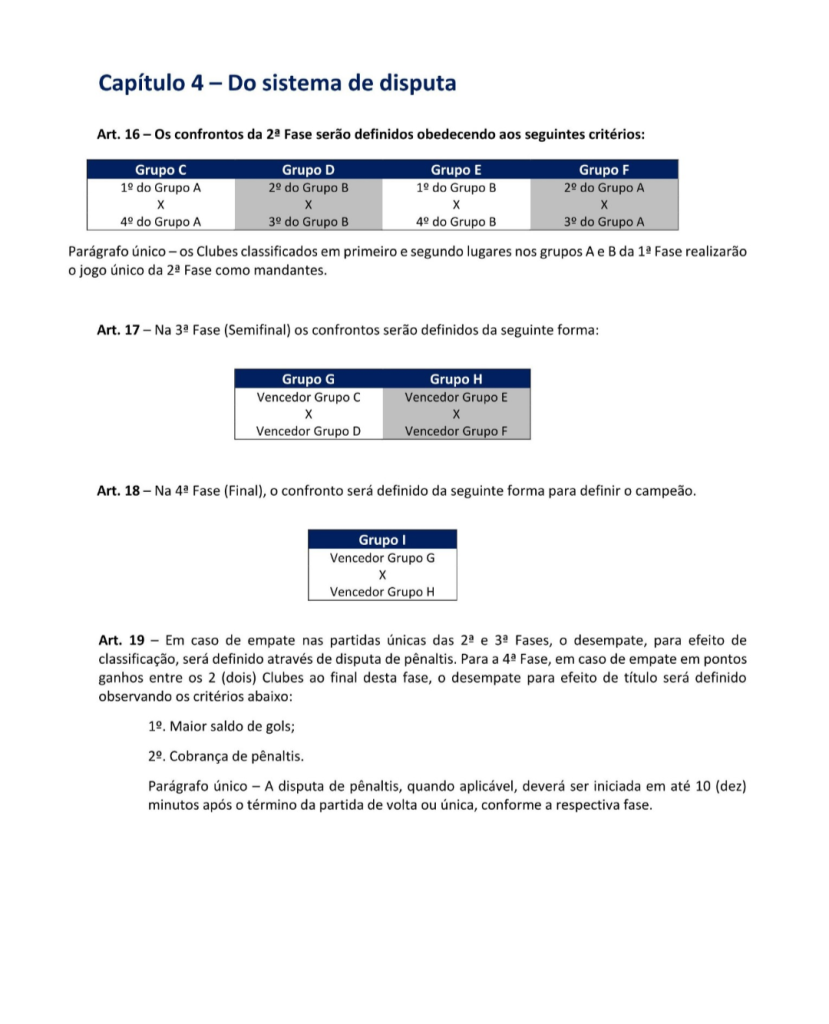 Capítulo 4 – Do sistema de disputa

Art. 16 – Os confrontos da 2ª Fase serão definidos obedecendo aos seguintes critérios:

| Grupo C | Grupo D | Grupo E | Grupo F |
|---|---|---|---|
| 1º do Grupo A | 2º do Grupo B | 1º do Grupo B | 2º do Grupo A |
| X | X | X | X |
| 4º do Grupo A | 3º do Grupo B | 4º do Grupo B | 3º do Grupo A |

Parágrafo único – os Clubes classificados em primeiro e segundo lugares nos grupos A e B da 1ª Fase realizarão o jogo único da 2ª Fase como mandantes.

Art. 17 – Na 3ª Fase (Semifinal) os confrontos serão definidos da seguinte forma:

| Grupo G | Grupo H |
|---|---|
| Vencedor Grupo C | Vencedor Grupo E |
| X | X |
| Vencedor Grupo D | Vencedor Grupo F |

Art. 18 – Na 4ª Fase (Final), o confronto será definido da seguinte forma para definir o campeão.

| Grupo I |
|---|
| Vencedor Grupo G |
| X |
| Vencedor Grupo H |

Art. 19 – Em caso de empate nas partidas únicas das 2ª e 3ª Fases, o desempate, para efeito de classificação, será definido através de disputa de pênaltis. Para a 4ª Fase, em caso de empate em pontos ganhos entre os 2 (dois) Clubes ao final desta fase, o desempate para efeito de título será definido observando os critérios abaixo:

1º. Maior saldo de gols;

2º. Cobrança de pênaltis.

Parágrafo único – A disputa de pênaltis, quando aplicável, deverá ser iniciada em até 10 (dez) minutos após o término da partida de volta ou única, conforme a respectiva fase.